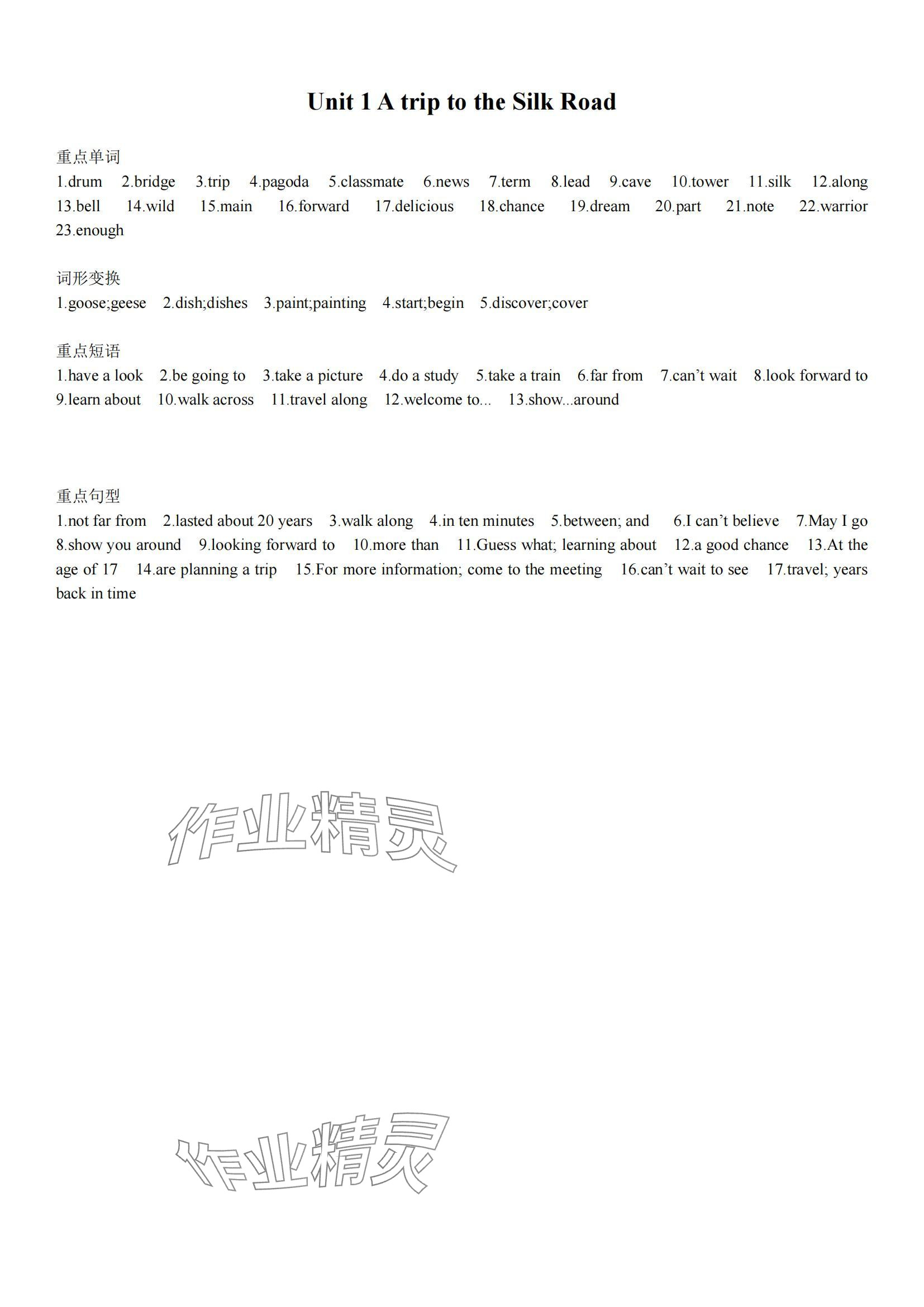 Unit 1 A trip to the Silk Road

重点单词
1.drum 2.bridge 3.trip 4.pagoda 5.classmate 6.news 7.term 8.lead 9.cave 10.tower 11.silk 12.along 13.bell 14.wild 15.main 16.forward 17.delicious 18.chance 19.dream 20.part 21.note 22.warrior 23.enough

词形变换
1.goose;geese 2.dish;dishes 3.paint;painting 4.start;begin 5.discover;cover

重点短语
1.have a look 2.be going to 3.take a picture 4.do a study 5.take a train 6.far from 7.can’t wait 8.look forward to 9.learn about 10.walk across 11.travel along 12.welcome to... 13.show...around

重点句型
1.not far from 2.lasted about 20 years 3.walk along 4.in ten minutes 5.between; and 6.I can’t believe 7.May I go 8.show you around 9.looking forward to 10.more than 11.Guess what; learning about 12.a good chance 13.At the age of 17 14.are planning a trip 15.For more information; come to the meeting 16.can’t wait to see 17.travel; years back in time

作业精灵

作业精灵